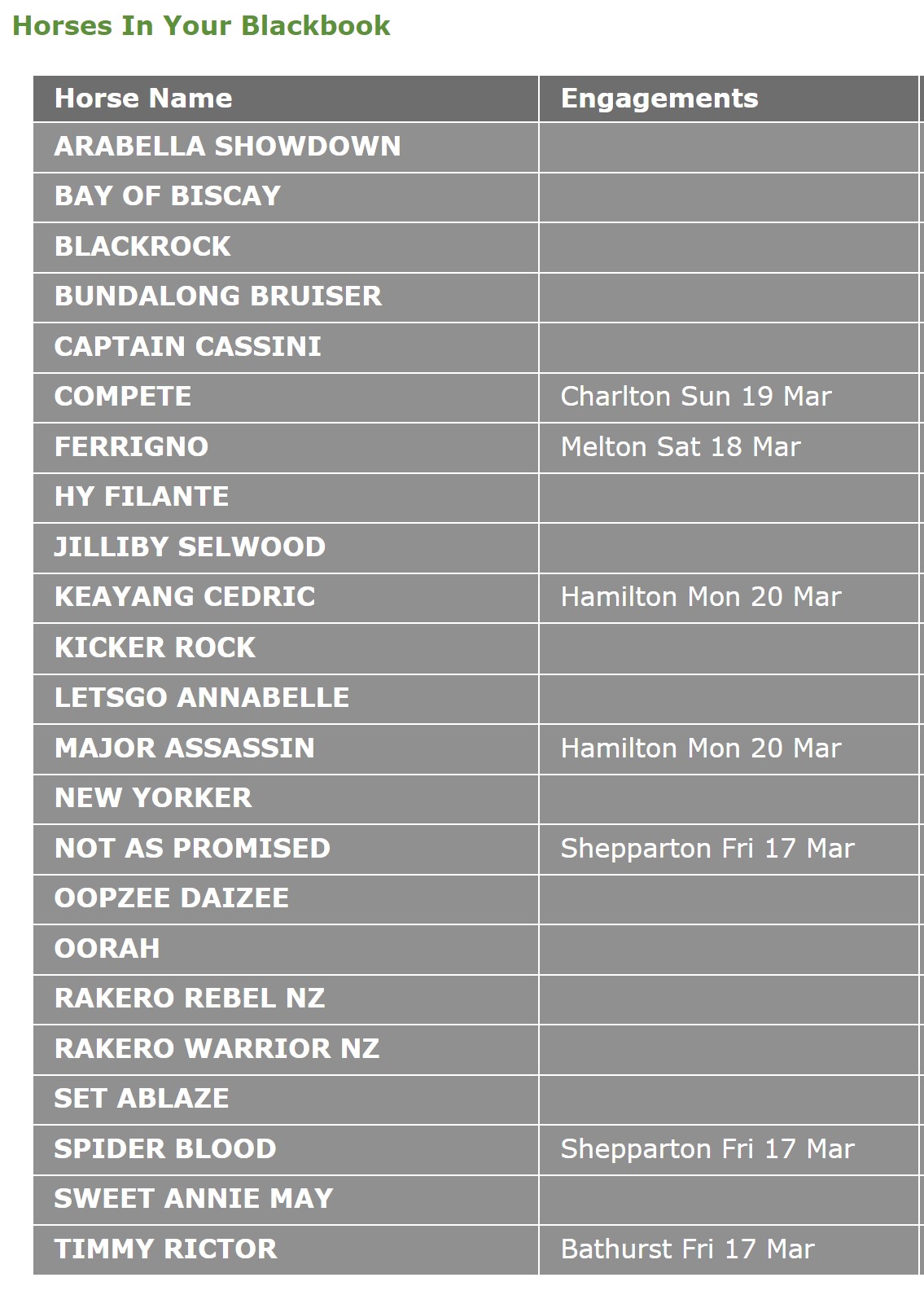 Horses In Your Blackbook

| Horse Name | Engagements |
|---|---|
| ARABELLA SHOWDOWN | |
| BAY OF BISCAY | |
| BLACKROCK | |
| BUNDALONG BRUISER | |
| CAPTAIN CASSINI | |
| COMPETE | Charlton Sun 19 Mar |
| FERRIGNO | Melton Sat 18 Mar |
| HY FILANTE | |
| JILLIBY SELWOOD | |
| KEAYANG CEDRIC | Hamilton Mon 20 Mar |
| KICKER ROCK | |
| LETSGO ANNABELLE | |
| MAJOR ASSASSIN | Hamilton Mon 20 Mar |
| NEW YORKER | |
| NOT AS PROMISED | Shepparton Fri 17 Mar |
| OOPZEE DAIZEE | |
| OORAH | |
| RAKERO REBEL NZ | |
| RAKERO WARRIOR NZ | |
| SET ABLAZE | |
| SPIDER BLOOD | Shepparton Fri 17 Mar |
| SWEET ANNIE MAY | |
| TIMMY RICTOR | Bathurst Fri 17 Mar |